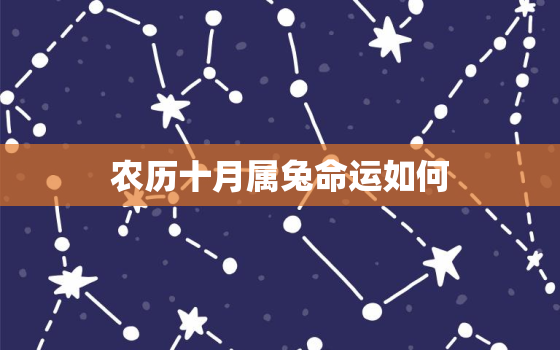 农历十月属兔命运如何